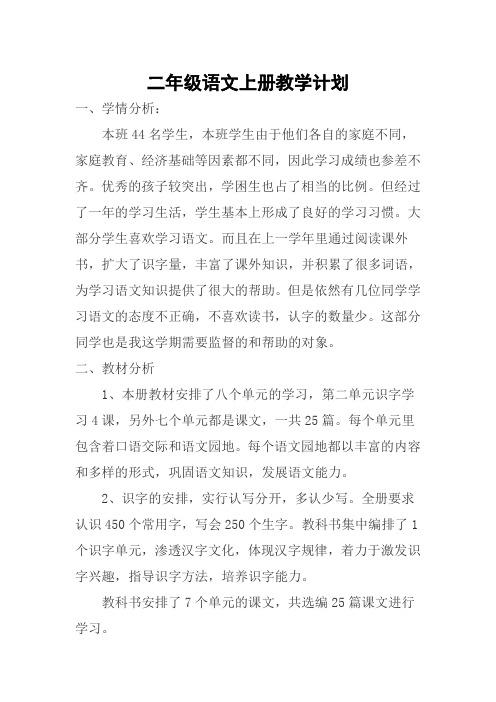 二年级语文上册教学计划

一、学情分析：

本班 44 名学生，本班学生由于他们各自的家庭不同，家庭教育、经济基础等因素都不同，因此学习成绩也参差不齐。优秀的孩子较突出，学困生也占了相当的比例。但经过了一年的学习生活，学生基本上形成了良好的学习习惯。大部分学生喜欢学习语文。而且在上一学年里通过阅读课外书，扩大了识字量，丰富了课外知识，并积累了很多词语，为学习语文知识提供了很大的帮助。但是依然有几位同学学习语文的态度不正确，不喜欢读书，认字的数量少。这部分同学也是我这学期需要监督的和帮助的对象。

二、教材分析

1、本册教材安排了八个单元的学习，第二单元识字学习 4 课，另外七个单元都是课文，一共 25 篇。每个单元里包含着口语交际和语文园地。每个语文园地都以丰富的内容和多样的形式，巩固语文知识，发展语文能力。

2、识字的安排，实行认写分开，多认少写。全册要求认识 450 个常用字，写会 250 个生字。教科书集中编排了 1 个识字单元，渗透汉字文化，体现汉字规律，着力于激发识字兴趣，指导识字方法，培养识字能力。

教科书安排了 7 个单元的课文，共选编 25 篇课文进行学习。